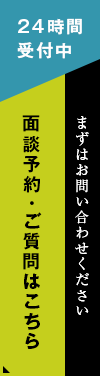 24時間
受付中

まずはお問い合わせください

面談予約・ご質問はこちら